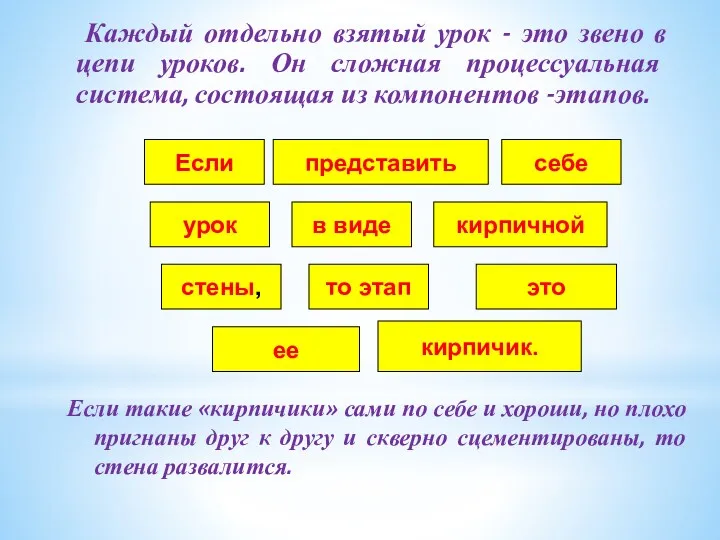 Каждый отдельно взятый урок - это звено в цепи уроков. Он сложная процессуальная система, состоящая из компонентов -этапов.

Если

представить

себе

урок

в виде

кирпичной

стены,

то этап

это

ее

кирпичик.

Если такие «кирпичики» сами по себе и хороши, но плохо пригнаны друг к другу и скверно сцементированы, то стена развалится.